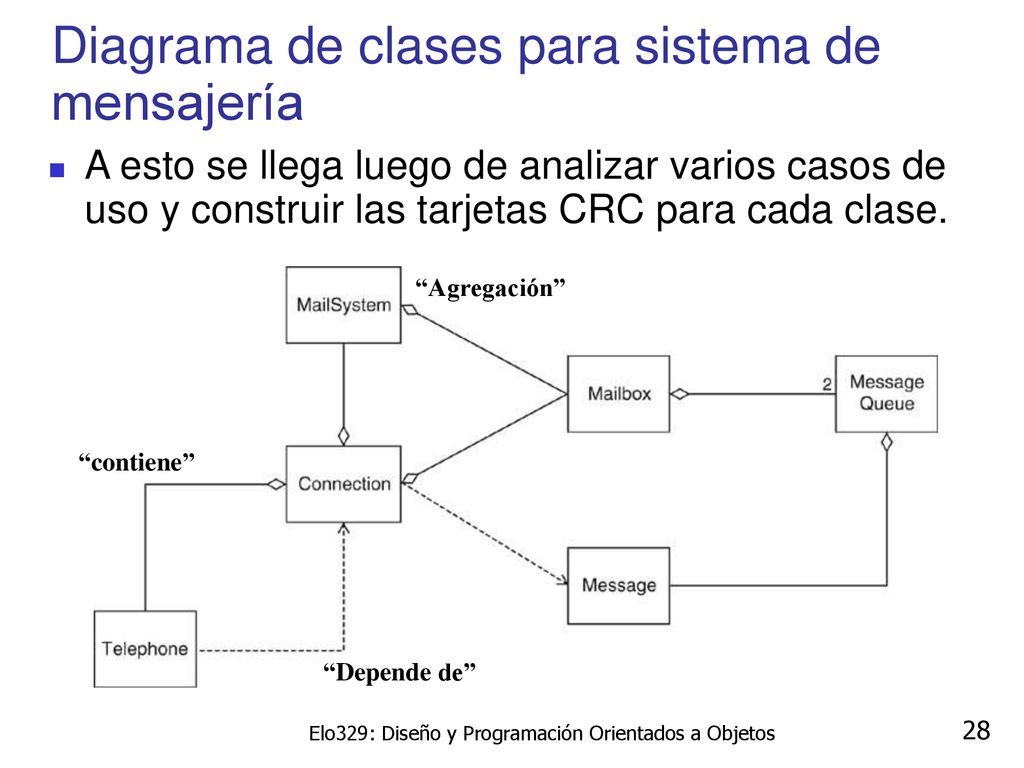 Diagrama de clases para sistema de mensajería

A esto se llega luego de analizar varios casos de uso y construir las tarjetas CRC para cada clase.

MailSystem

“Agregación”

Mailbox

2

Message Queue

“contiene”

Connection

Message

Telephone

“Depende de”

Elo329: Diseño y Programación Orientados a Objetos

28